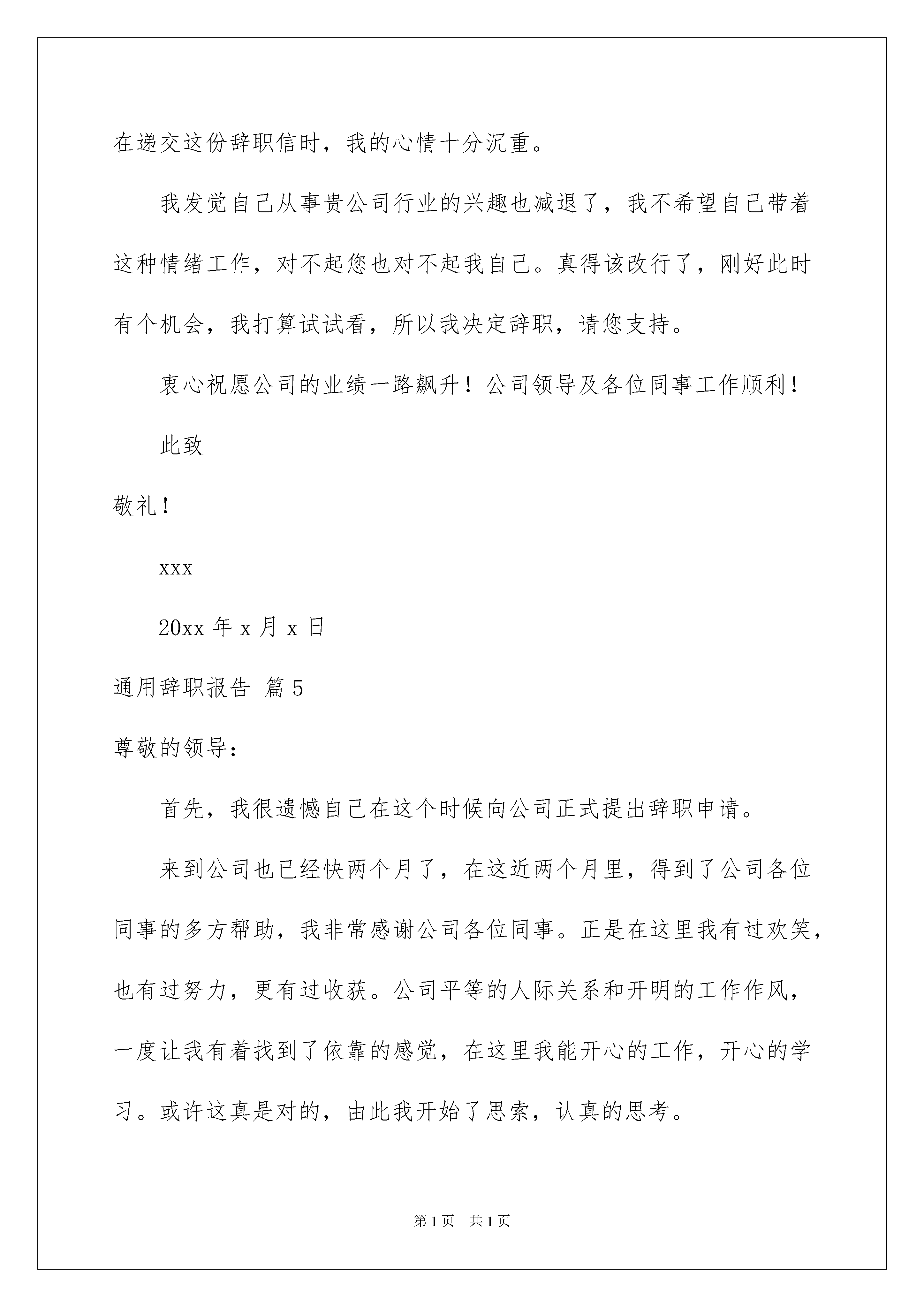 在递交这份辞职信时，我的心情十分沉重。

我发觉自己从事贵公司行业的兴趣也减退了，我不希望自己带着这种情绪工作，对不起您也对不起我自己。真得该改行了，刚好此时有个机会，我打算试试看，所以我决定辞职，请您支持。

衷心祝愿公司的业绩一路飙升！公司领导及各位同事工作顺利！

此致

敬礼！

xxx

20xx 年 x 月 x 日

通用辞职报告 篇 5

尊敬的领导：

首先，我很遗憾自己在这个时候向公司正式提出辞职申请。

来到公司也已经快两个月了，在这近两个月里，得到了公司各位同事的多方帮助，我非常感谢公司各位同事。正是在这里我有过欢笑，也有过努力，更有过收获。公司平等的人际关系和开明的工作作风，一度让我有着找到了依靠的感觉，在这里我能开心的工作，开心的学习。或许这真是对的，由此我开始了思索，认真的思考。

第 1 页 共 1 页